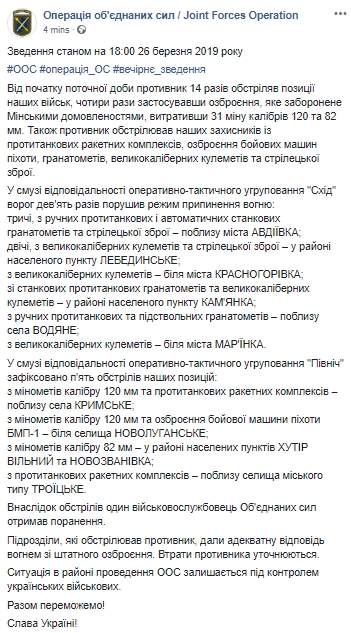 Операція об'єднаних сил / Joint Forces Operation
4 mins · 

Зведення станом на 18:00 26 березня 2019 року
#ООС #операція_ОС #вечірнє_зведення

Від початку поточної доби противник 14 разів обстріляв позиції наших військ, чотири рази застосувавши озброєння, яке заборонене Мінськими домовленостями, витративши 31 міну калібрів 120 та 82 мм. Також противник обстрілював наших захисників із протитанкових ракетних комплексів, озброєння бойових машин піхоти, гранатометів, великокаліберних кулеметів та стрілецької зброї.

У смузі відповідальності оперативно-тактичного угруповання "Схід" ворог дев'ять разів порушив режим припинення вогню:
тричі, з ручних протитанкових і автоматичних станкових гранатометів та стрілецької зброї – поблизу міста АВДІЇВКА;
двічі, з великокаліберних кулеметів та стрілецької зброї – у районі населеного пункту ЛЕБЕДИНСЬКЕ;
з великокаліберних кулеметів – біля міста КРАСНОГОРІВКА;
зі станкових протитанкових гранатометів та великокаліберних кулеметів – у районі населеного пункту КАМ'ЯНКА;
з ручних протитанкових та підствольних гранатометів – поблизу села ВОДЯНЕ;
з великокаліберних кулеметів – біля міста МАР'ЇНКА.

У смузі відповідальності оперативно-тактичного угруповання "Північ" зафіксовано п'ять обстрілів наших позицій:
з мінометів калібру 120 мм та протитанкових ракетних комплексів – поблизу села КРИМСЬКЕ;
з мінометів калібру 120 мм та озброєння бойової машини піхоти БМП-1 – біля селища НОВОЛУГАНСЬКЕ;
з мінометів калібру 82 мм – у районі населених пунктів ХУТІР ВІЛЬНИЙ та НОВОЗВАНІВКА;
з протитанкових ракетних комплексів – поблизу селища міського типу ТРОЇЦЬКЕ.

Внаслідок обстрілів один військовослужбовець Об'єднаних сил отримав поранення.

Підрозділи, які обстрілював противник, дали адекватну відповідь вогнем зі штатного озброєння. Втрати противника уточнюються.

Ситуація в районі проведення ООС залишається під контролем українських військових.

Разом переможемо!

Слава Україні!